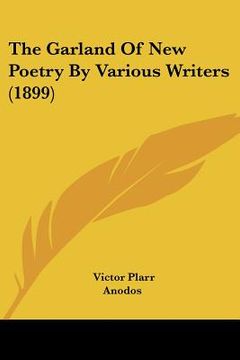 The Garland Of New Poetry By Various Writers (1899)

Victor Plarr
Anodos